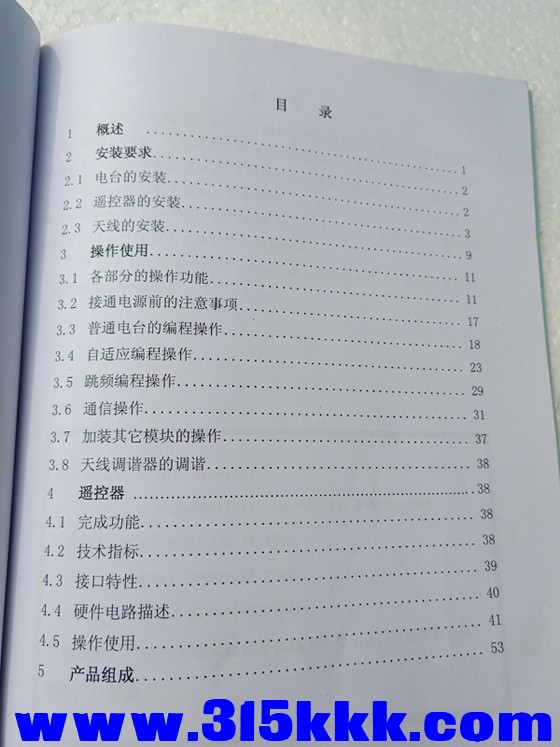 目 录

1 概述

2 安装要求 1

2.1 电台的安装 2

2.2 遥控器的安装 2

2.3 天线的安装 3

3 操作使用 9

3.1 各部分的操作功能 11

3.2 接通电源前的注意事项 11

3.3 普通电台的编程操作 17

3.4 自适应编程操作 18

3.5 跳频编程操作 23

3.6 通信操作 29

3.7 加装其它模块的操作 31

3.8 天线调谐器的调谐 37

4 遥控器 38

4.1 完成功能 38

4.2 技术指标 38

4.3 接口特性 38

4.4 硬件电路描述 39

4.5 操作使用 40

5 产品组成 41

53

www.315kkk.com